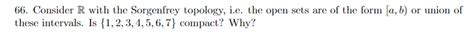 66. Consider $\mathbb{R}$ with the Sorgenfrey topology, i.e. the open sets are of the form $[a, b)$ or union of these intervals. Is $\{1, 2, 3, 4, 5, 6, 7\}$ compact? Why?